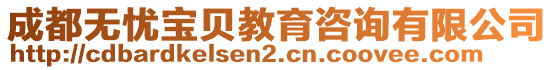 成都无忧宝贝教育咨询有限公司
http://cdbardkelsen2.cn.coovee.com